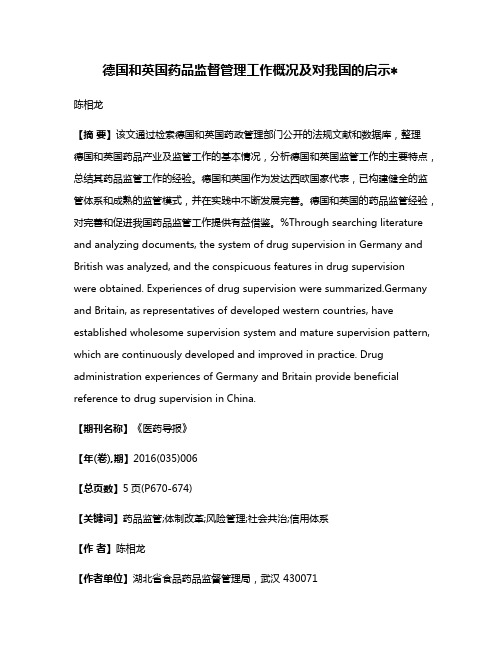 德国和英国药品监督管理工作概况及对我国的启示*

陈相龙

【摘 要】该文通过检索德国和英国药政管理部门公开的法规文献和数据库，整理德国和英国药品产业及监管工作的基本情况，分析德国和英国监管工作的主要特点，总结其药品监管工作的经验。德国和英国作为发达西欧国家代表，已构建健全的监管体系和成熟的监管模式，并在实践中不断发展完善。德国和英国的药品监管经验，对完善和促进我国药品监管工作提供有益借鉴。%Through searching literature and analyzing documents, the system of drug supervision in Germany and British was analyzed, and the conspicuous features in drug supervision were obtained. Experiences of drug supervision were summarized.Germany and Britain, as representatives of developed western countries, have established wholesome supervision system and mature supervision pattern, which are continuously developed and improved in practice. Drug administration experiences of Germany and Britain provide beneficial reference to drug supervision in China.

【期刊名称】《医药导报》

【年(卷),期】2016(035)006

【总页数】5页(P670-674)

【关键词】药品监管;体制改革;风险管理;社会共治;信用体系

【作 者】陈相龙

【作者单位】湖北省食品药品监督管理局，武汉 430071